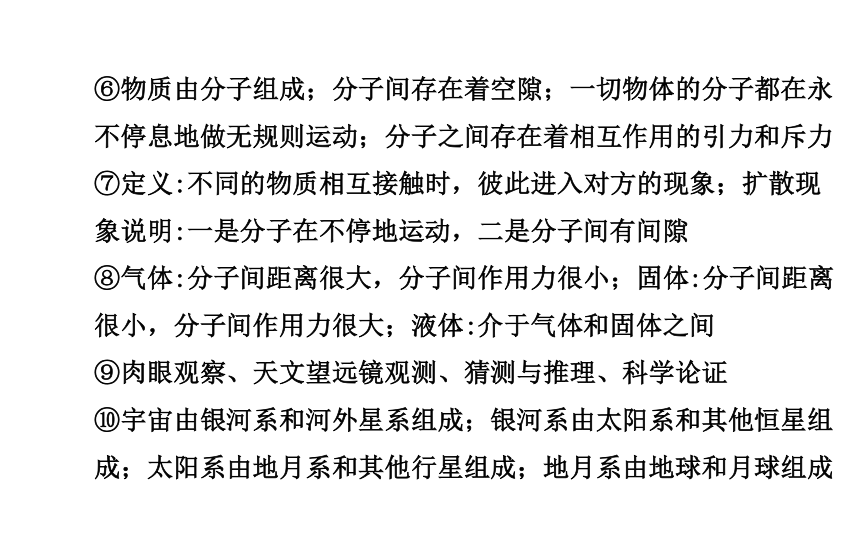 ⑥物质由分子组成；分子间存在着空隙；一切物体的分子都在永不停息地做无规则运动；分子之间存在着相互作用的引力和斥力
⑦定义:不同的物质相互接触时，彼此进入对方的现象；扩散现象说明:一是分子在不停地运动，二是分子间有间隙
⑧气体:分子间距离很大，分子间作用力很小；固体:分子间距离很小，分子间作用力很大；液体:介于气体和固体之间
⑨肉眼观察、天文望远镜观测、猜测与推理、科学论证
⑩宇宙由银河系和河外星系组成；银河系由太阳系和其他恒星组成；太阳系由地月系和其他行星组成；地月系由地球和月球组成